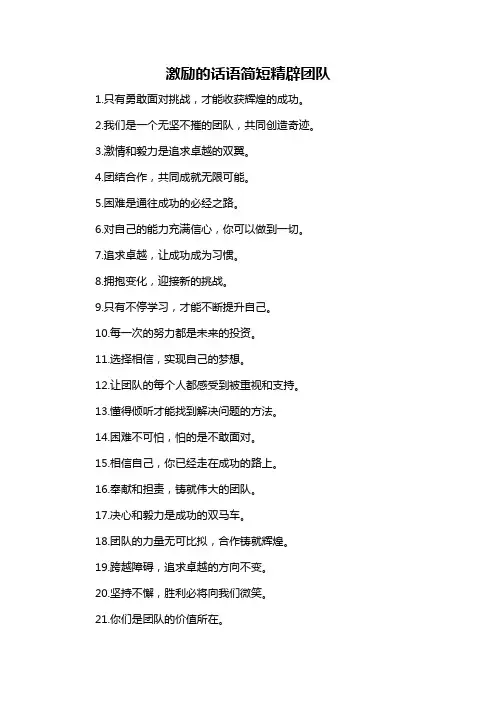 激励的话语简短精辟团队

1.只有勇敢面对挑战，才能收获辉煌的成功。

2.我们是一个无坚不摧的团队，共同创造奇迹。

3.激情和毅力是追求卓越的双翼。

4.团结合作，共同成就无限可能。

5.困难是通往成功的必经之路。

6.对自己的能力充满信心，你可以做到一切。

7.追求卓越，让成功成为习惯。

8.拥抱变化，迎接新的挑战。

9.只有不停学习，才能不断提升自己。

10.每一次的努力都是未来的投资。

11.选择相信，实现自己的梦想。

12.让团队的每个人都感受到被重视和支持。

13.懂得倾听才能找到解决问题的方法。

14.困难不可怕，怕的是不敢面对。

15.相信自己，你已经走在成功的路上。

16.奉献和担责，铸就伟大的团队。

17.决心和毅力是成功的双马车。

18.团队的力量无可比拟，合作铸就辉煌。

19.跨越障碍，追求卓越的方向不变。

20.坚持不懈，胜利必将向我们微笑。

21.你们是团队的价值所在。